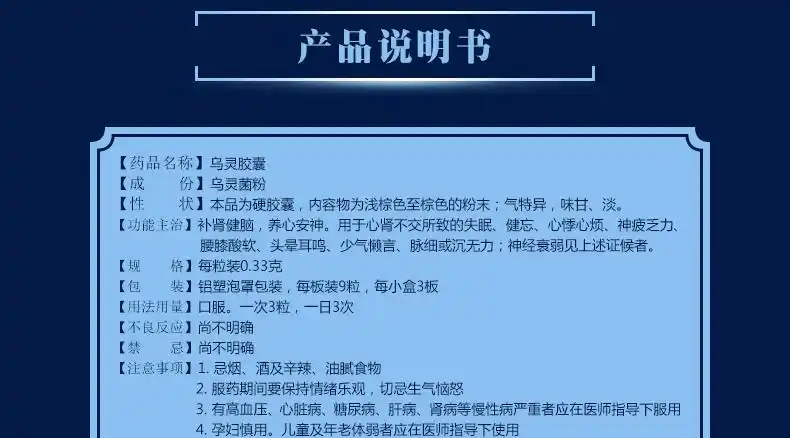 产品说明书

【药品名称】乌灵胶囊
【成　　份】乌灵菌粉
【性　　状】本品为硬胶囊，内容物为浅棕色至棕色的粉末；气特异，味甘、淡。
【功能主治】补肾健脑，养心安神。用于心肾不交所致的失眠、健忘、心悸心烦、神疲乏力、腰膝酸软、头晕耳鸣、少气懒言、脉细或沉无力；神经衰弱见上述证候者。
【规　　格】每粒装0.33克
【包　　装】铝塑泡罩包装，每板装9粒，每小盒3板
【用法用量】口服。一次3粒，一日3次
【不良反应】尚不明确
【禁　　忌】尚不明确
【注意事项】1. 忌烟、酒及辛辣、油腻食物
2. 服药期间要保持情绪乐观，切忌生气恼怒
3. 有高血压、心脏病、糖尿病、肝病、肾病等慢性病严重者应在医师指导下服用
4. 孕妇慎用。儿童及年老体弱者应在医师指导下使用